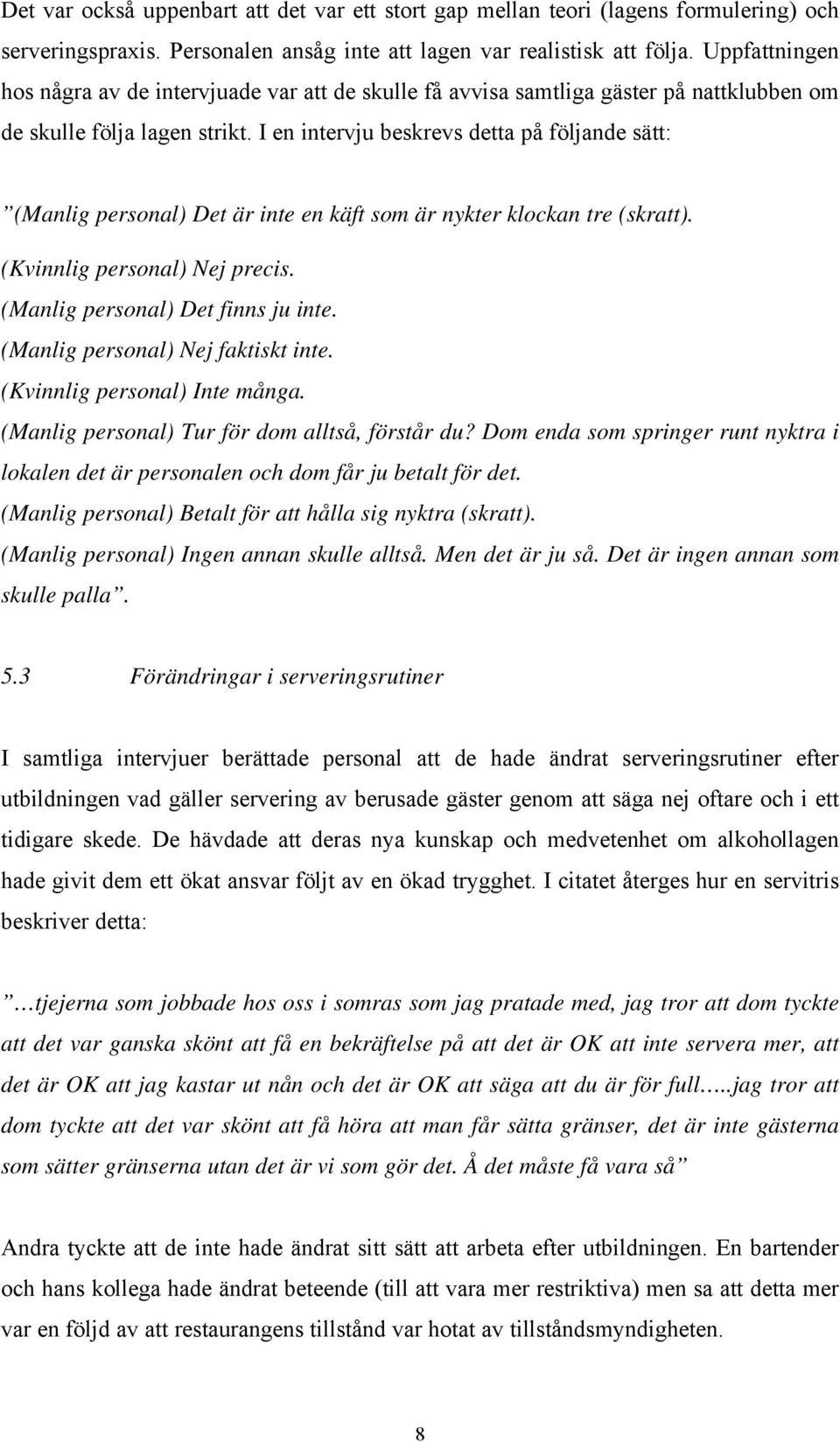 Det var också uppenbart att det var ett stort gap mellan teori (lagens formulering) och serveringspraxis. Personalen ansåg inte att lagen var realistisk att följa. Uppfattningen hos några av de intervjuade var att de skulle få avvisa samtliga gäster på nattklubben om de skulle följa lagen strikt. I en intervju beskrevs detta på följande sätt:

”(Manlig personal) Det är inte en käft som är nykter klockan tre (skratt).
(Kvinnlig personal) Nej precis.
(Manlig personal) Det finns ju inte.
(Manlig personal) Nej faktiskt inte.
(Kvinnlig personal) Inte många.
(Manlig personal) Tur för dom alltså, förstår du? Dom enda som springer runt nyktra i lokalen det är personalen och dom får ju betalt för det.
(Manlig personal) Betalt för att hålla sig nyktra (skratt).
(Manlig personal) Ingen annan skulle alltså. Men det är ju så. Det är ingen annan som skulle palla”.

5.3 Förändringar i serveringsrutiner

I samtliga intervjuer berättade personal att de hade ändrat serveringsrutiner efter utbildningen vad gäller servering av berusade gäster genom att säga nej oftare och i ett tidigare skede. De hävdade att deras nya kunskap och medvetenhet om alkohollagen hade givit dem ett ökat ansvar följt av en ökad trygghet. I citatet återges hur en servitris beskriver detta:

”…tjejerna som jobbade hos oss i somras som jag pratade med, jag tror att dom tyckte att det var ganska skönt att få en bekräftelse på att det är OK att inte servera mer, att det är OK att jag kastar ut nån och det är OK att säga att du är för full.....jag tror att dom tyckte att det var skönt att få höra att man får sätta gränser, det är inte gästerna som sätter gränserna utan det är vi som gör det. Å det måste få vara så”

Andra tyckte att de inte hade ändrat sitt sätt att arbeta efter utbildningen. En bartender och hans kollega hade ändrat beteende (till att vara mer restriktiva) men sa att detta mer var en följd av att restaurangens tillstånd var hotat av tillståndsmyndigheten.

8